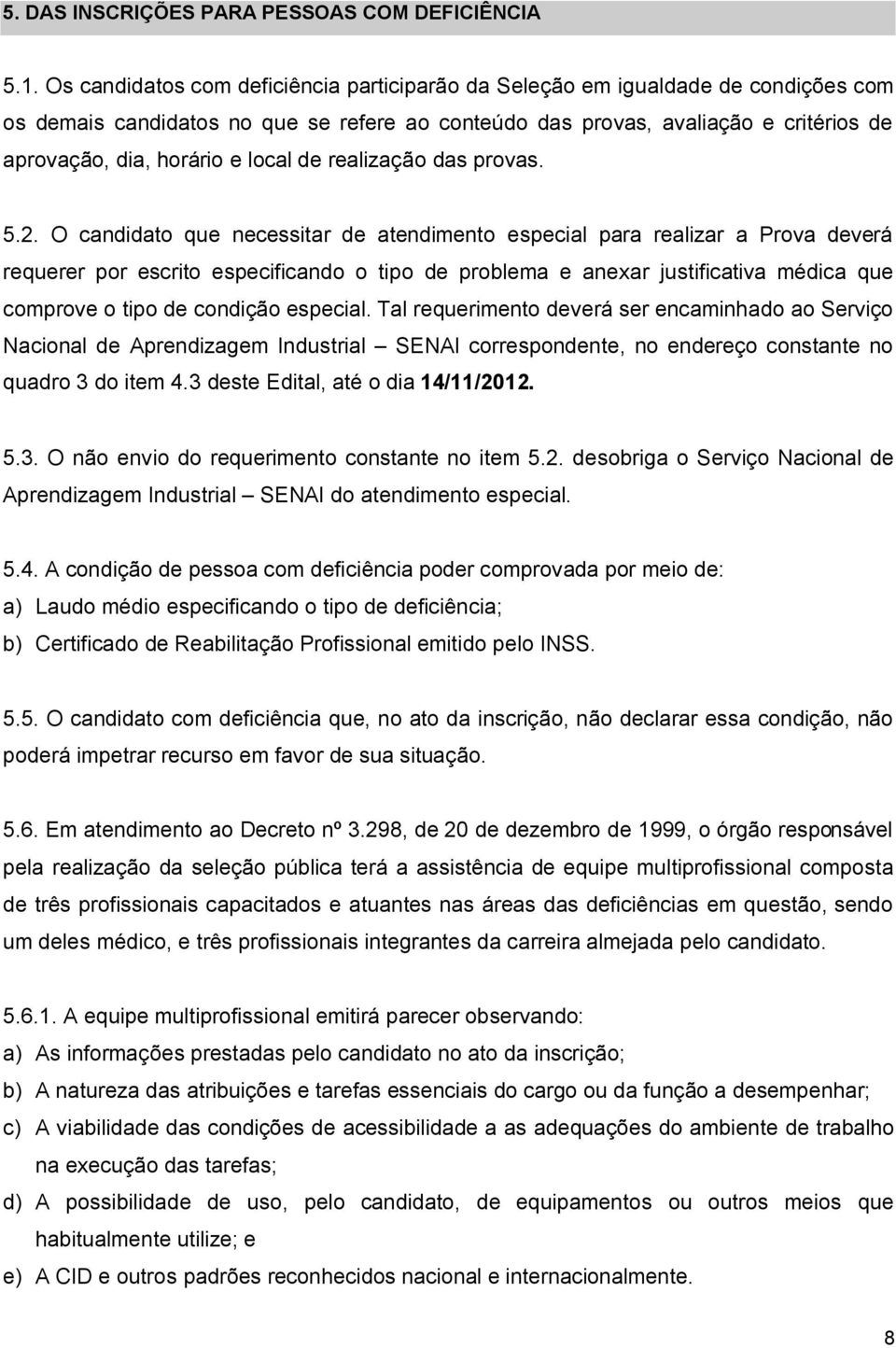 5. DAS INSCRIÇÕES PARA PESSOAS COM DEFICIÊNCIA

5.1. Os candidatos com deficiência participarão da Seleção em igualdade de condições com os demais candidatos no que se refere ao conteúdo das provas, avaliação e critérios de aprovação, dia, horário e local de realização das provas.

5.2. O candidato que necessitar de atendimento especial para realizar a Prova deverá requerer por escrito especificando o tipo de problema e anexar justificativa médica que comprove o tipo de condição especial. Tal requerimento deverá ser encaminhado ao Serviço Nacional de Aprendizagem Industrial – SENAI correspondente, no endereço constante no quadro 3 do item 4.3 deste Edital, até o dia 14/11/2012.

5.3. O não envio do requerimento constante no item 5.2. desobriga o Serviço Nacional de Aprendizagem Industrial – SENAI do atendimento especial.

5.4. A condição de pessoa com deficiência poder comprovada por meio de:
a) Laudo médio especificando o tipo de deficiência;
b) Certificado de Reabilitação Profissional emitido pelo INSS.

5.5. O candidato com deficiência que, no ato da inscrição, não declarar essa condição, não poderá impetrar recurso em favor de sua situação.

5.6. Em atendimento ao Decreto nº 3.298, de 20 de dezembro de 1999, o órgão responsável pela realização da seleção pública terá a assistência de equipe multiprofissional composta de três profissionais capacitados e atuantes nas áreas das deficiências em questão, sendo um deles médico, e três profissionais integrantes da carreira almejada pelo candidato.

5.6.1. A equipe multiprofissional emitirá parecer observando:
a) As informações prestadas pelo candidato no ato da inscrição;
b) A natureza das atribuições e tarefas essenciais do cargo ou da função a desempenhar;
c) A viabilidade das condições de acessibilidade a as adequações do ambiente de trabalho na execução das tarefas;
d) A possibilidade de uso, pelo candidato, de equipamentos ou outros meios que habitualmente utilize; e
e) A CID e outros padrões reconhecidos nacional e internacionalmente.

8